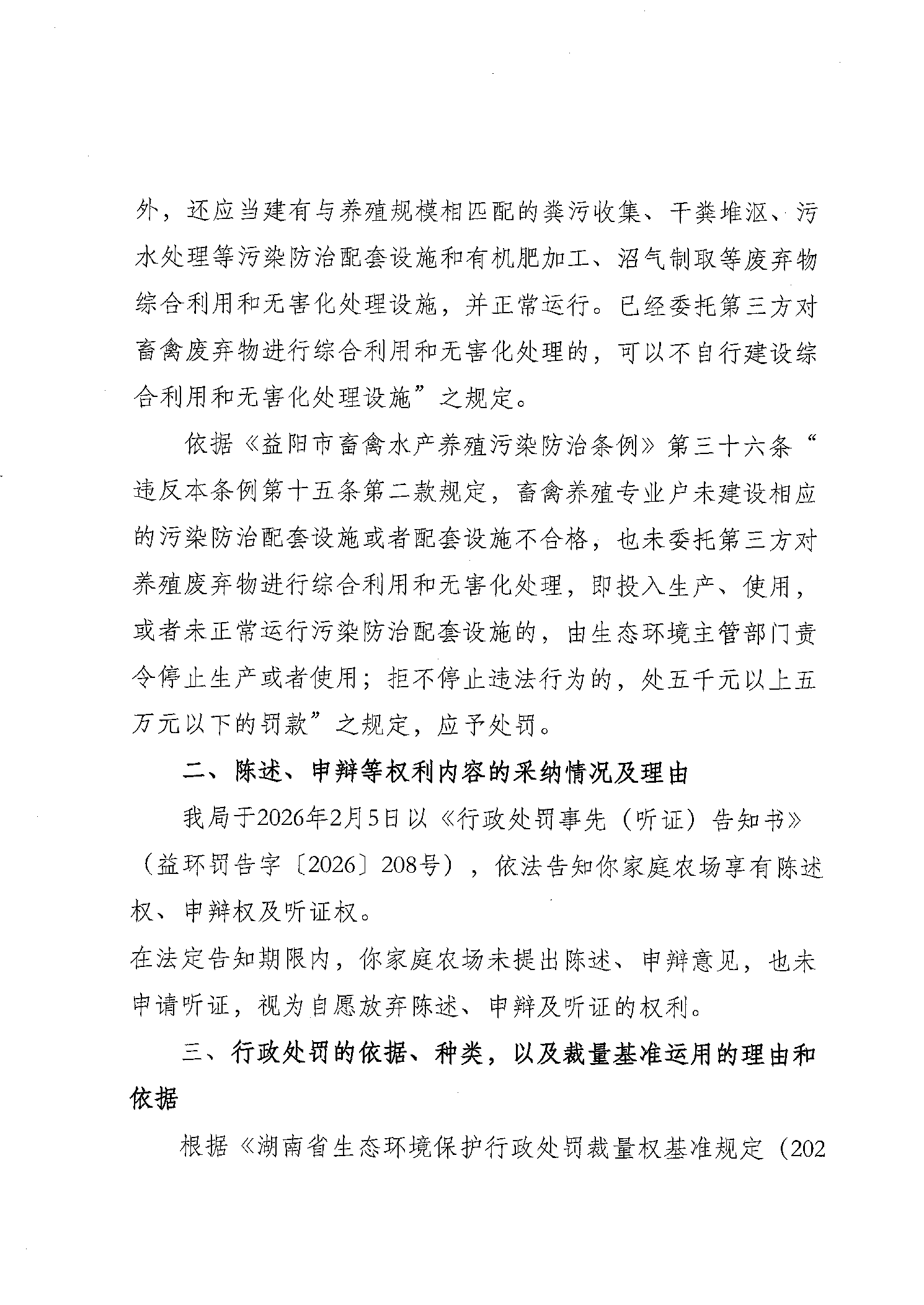 外，还应当建有与养殖规模相匹配的粪污收集、干粪堆沤、污水处理等污染防治配套设施和有机肥加工、沼气制取等废弃物综合利用和无害化处理设施，并正常运行。已经委托第三方对畜禽废弃物进行综合利用和无害化处理的，可以不自行建设综合利用和无害化处理设施”之规定。

依据《益阳市畜禽水产养殖污染防治条例》第三十六条“违反本条例第十五条第二款规定，畜禽养殖专业户未建设相应的污染防治配套设施或者配套设施不合格，也未委托第三方对养殖废弃物进行综合利用和无害化处理，即投入生产、使用，或者未正常运行污染防治配套设施的，由生态环境主管部门责令停止生产或者使用；拒不停止违法行为的，处五千元以上五万元以下的罚款”之规定，应予处罚。

二、陈述、申辩等权利内容的采纳情况及理由

我局于2026年2月5日以《行政处罚事先（听证）告知书》（益环罚告字〔2026〕208号），依法告知你家庭农场享有陈述权、申辩权及听证权。
在法定告知期限内，你家庭农场未提出陈述、申辩意见，也未申请听证，视为自愿放弃陈述、申辩及听证的权利。

三、行政处罚的依据、种类，以及裁量基准运用的理由和依据

根据《湖南省生态环境保护行政处罚裁量权基准规定（202